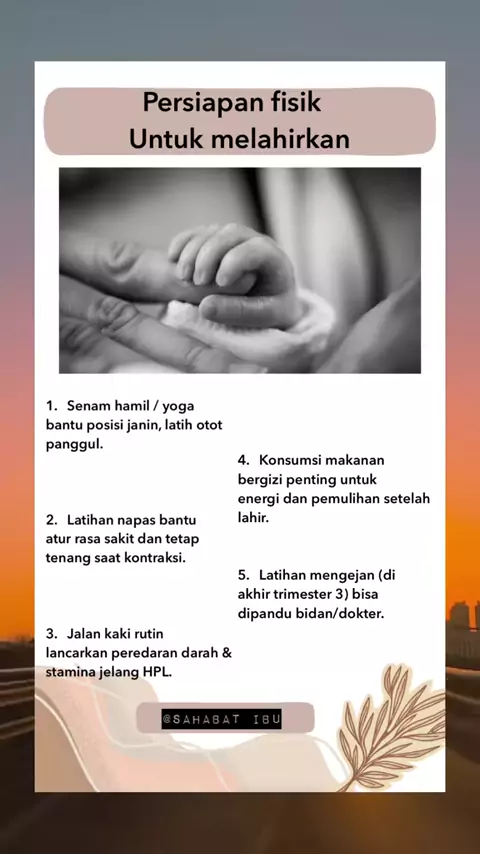 Persiapan fisik
Untuk melahirkan

1. Senam hamil / yoga bantu posisi janin, latih otot panggul.

2. Latihan napas bantu atur rasa sakit dan tetap tenang saat kontraksi.

3. Jalan kaki rutin lancarkan peredaran darah & stamina jelang HPL.

4. Konsumsi makanan bergizi penting untuk energi dan pemulihan setelah lahir.

5. Latihan mengejan (di akhir trimester 3) bisa dipandu bidan/dokter.

@SAHABAT IBU